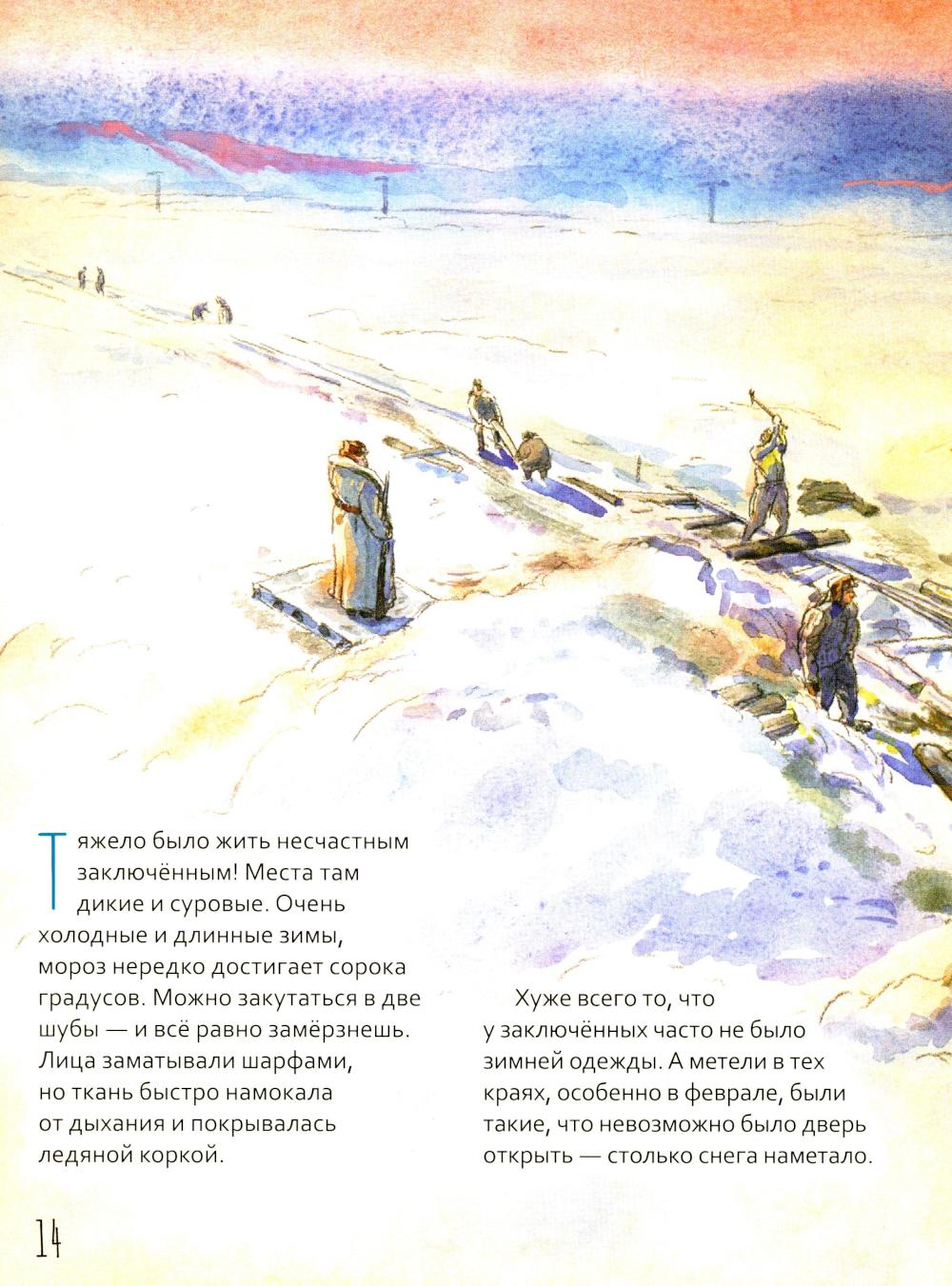 Тяжело было жить несчастным заключённым! Места там дикие и суровые. Очень холодные и длинные зимы, мороз нередко достигает сорока градусов. Можно закутаться в две шубы — и всё равно замёрзнешь. Лица заматывали шарфами, но ткань быстро намокала от дыхания и покрывалась ледяной коркой.

Хуже всего то, что у заключённых часто не было зимней одежды. А метели в тех краях, особенно в феврале, были такие, что невозможно было дверь открыть — столько снега наметало.

14